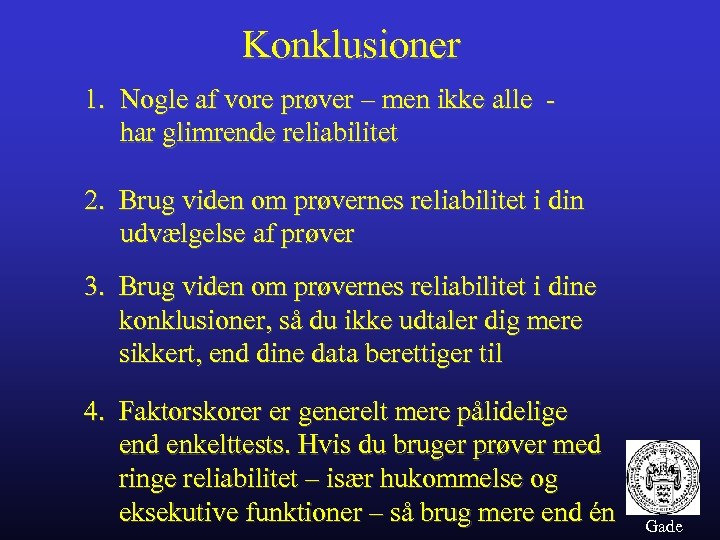 Konklusioner

1. Nogle af vore prøver – men ikke alle - har glimrende reliabilitet

2. Brug viden om prøvernes reliabilitet i din udvælgelse af prøver

3. Brug viden om prøvernes reliabilitet i dine konklusioner, så du ikke udtaler dig mere sikkert, end dine data berettiger til

4. Faktorskorer er generelt mere pålidelige end enkelttests. Hvis du bruger prøver med ringe reliabilitet – især hukommelse og eksekutive funktioner – så brug mere end én

Gade